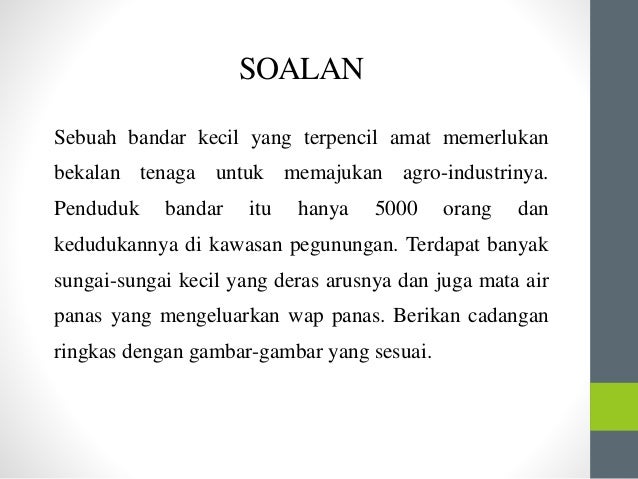 SOALAN

Sebuah bandar kecil yang terpencil amat memerlukan bekalan tenaga untuk memajukan agro-industrinya. Penduduk bandar itu hanya 5000 orang dan kedudukannya di kawasan pegunungan. Terdapat banyak sungai-sungai kecil yang deras arusnya dan juga mata air panas yang mengeluarkan wap panas. Berikan cadangan ringkas dengan gambar-gambar yang sesuai.